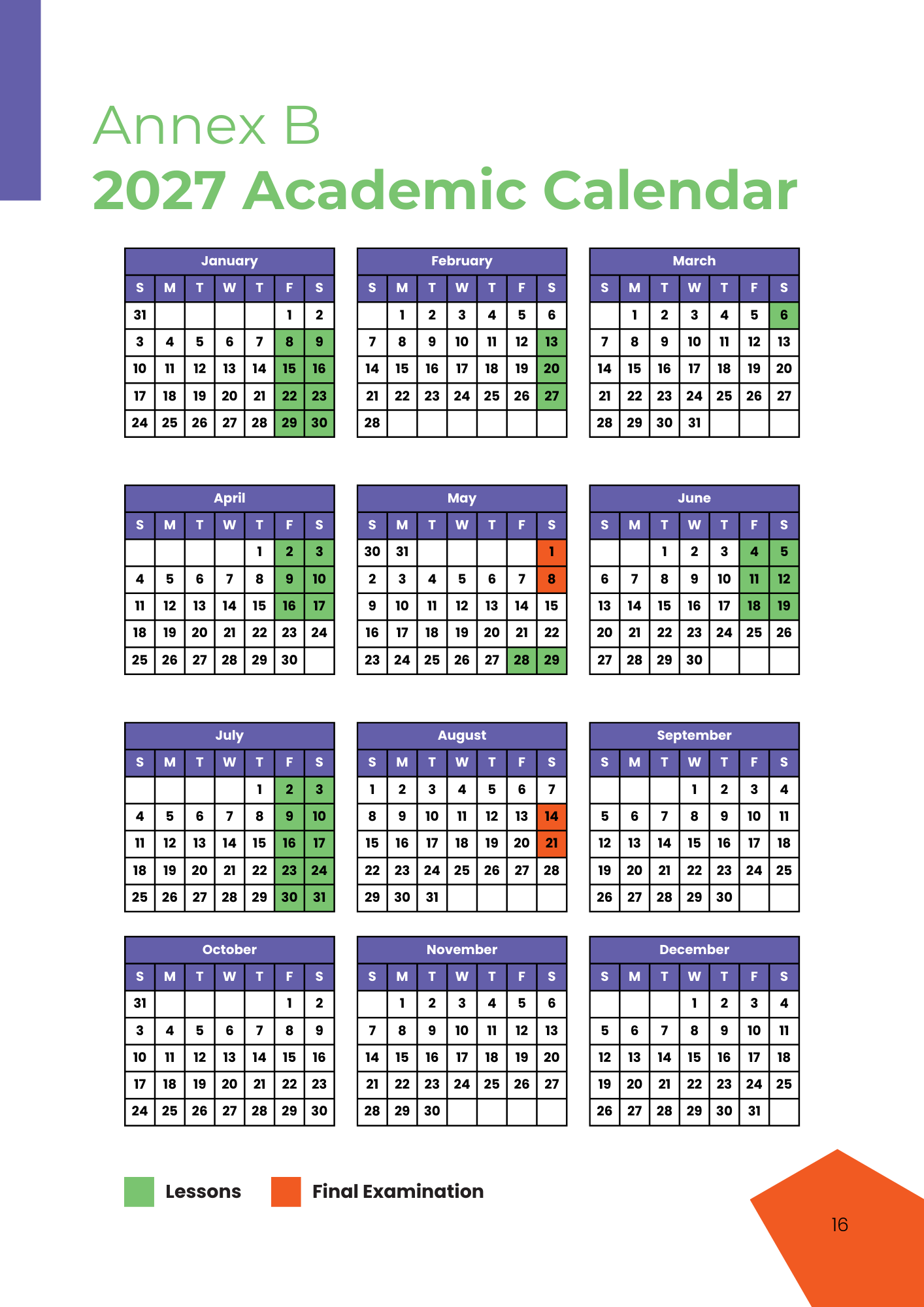 Annex B
2027 Academic Calendar

January

| S | M | T | W | T | F | S |
|---|---|---|---|---|---|---|
| 31 | | | | | 1 | 2 |
| 3 | 4 | 5 | 6 | 7 | 8 | 9 |
| 10 | 11 | 12 | 13 | 14 | 15 | 16 |
| 17 | 18 | 19 | 20 | 21 | 22 | 23 |
| 24 | 25 | 26 | 27 | 28 | 29 | 30 |

February

| S | M | T | W | T | F | S |
|---|---|---|---|---|---|---|
| | 1 | 2 | 3 | 4 | 5 | 6 |
| 7 | 8 | 9 | 10 | 11 | 12 | 13 |
| 14 | 15 | 16 | 17 | 18 | 19 | 20 |
| 21 | 22 | 23 | 24 | 25 | 26 | 27 |
| 28 | | | | | | |

March

| S | M | T | W | T | F | S |
|---|---|---|---|---|---|---|
| | 1 | 2 | 3 | 4 | 5 | 6 |
| 7 | 8 | 9 | 10 | 11 | 12 | 13 |
| 14 | 15 | 16 | 17 | 18 | 19 | 20 |
| 21 | 22 | 23 | 24 | 25 | 26 | 27 |
| 28 | 29 | 30 | 31 | | | |

April

| S | M | T | W | T | F | S |
|---|---|---|---|---|---|---|
| | | | | 1 | 2 | 3 |
| 4 | 5 | 6 | 7 | 8 | 9 | 10 |
| 11 | 12 | 13 | 14 | 15 | 16 | 17 |
| 18 | 19 | 20 | 21 | 22 | 23 | 24 |
| 25 | 26 | 27 | 28 | 29 | 30 | |

May

| S | M | T | W | T | F | S |
|---|---|---|---|---|---|---|
| 30 | 31 | | | | | 1 |
| 2 | 3 | 4 | 5 | 6 | 7 | 8 |
| 9 | 10 | 11 | 12 | 13 | 14 | 15 |
| 16 | 17 | 18 | 19 | 20 | 21 | 22 |
| 23 | 24 | 25 | 26 | 27 | 28 | 29 |

June

| S | M | T | W | T | F | S |
|---|---|---|---|---|---|---|
| | | 1 | 2 | 3 | 4 | 5 |
| 6 | 7 | 8 | 9 | 10 | 11 | 12 |
| 13 | 14 | 15 | 16 | 17 | 18 | 19 |
| 20 | 21 | 22 | 23 | 24 | 25 | 26 |
| 27 | 28 | 29 | 30 | | | |

July

| S | M | T | W | T | F | S |
|---|---|---|---|---|---|---|
| | | | | 1 | 2 | 3 |
| 4 | 5 | 6 | 7 | 8 | 9 | 10 |
| 11 | 12 | 13 | 14 | 15 | 16 | 17 |
| 18 | 19 | 20 | 21 | 22 | 23 | 24 |
| 25 | 26 | 27 | 28 | 29 | 30 | 31 |

August

| S | M | T | W | T | F | S |
|---|---|---|---|---|---|---|
| 1 | 2 | 3 | 4 | 5 | 6 | 7 |
| 8 | 9 | 10 | 11 | 12 | 13 | 14 |
| 15 | 16 | 17 | 18 | 19 | 20 | 21 |
| 22 | 23 | 24 | 25 | 26 | 27 | 28 |
| 29 | 30 | 31 | | | | |

September

| S | M | T | W | T | F | S |
|---|---|---|---|---|---|---|
| | | | 1 | 2 | 3 | 4 |
| 5 | 6 | 7 | 8 | 9 | 10 | 11 |
| 12 | 13 | 14 | 15 | 16 | 17 | 18 |
| 19 | 20 | 21 | 22 | 23 | 24 | 25 |
| 26 | 27 | 28 | 29 | 30 | | |

October

| S | M | T | W | T | F | S |
|---|---|---|---|---|---|---|
| 31 | | | | | 1 | 2 |
| 3 | 4 | 5 | 6 | 7 | 8 | 9 |
| 10 | 11 | 12 | 13 | 14 | 15 | 16 |
| 17 | 18 | 19 | 20 | 21 | 22 | 23 |
| 24 | 25 | 26 | 27 | 28 | 29 | 30 |

November

| S | M | T | W | T | F | S |
|---|---|---|---|---|---|---|
| | 1 | 2 | 3 | 4 | 5 | 6 |
| 7 | 8 | 9 | 10 | 11 | 12 | 13 |
| 14 | 15 | 16 | 17 | 18 | 19 | 20 |
| 21 | 22 | 23 | 24 | 25 | 26 | 27 |
| 28 | 29 | 30 | | | | |

December

| S | M | T | W | T | F | S |
|---|---|---|---|---|---|---|
| | | | 1 | 2 | 3 | 4 |
| 5 | 6 | 7 | 8 | 9 | 10 | 11 |
| 12 | 13 | 14 | 15 | 16 | 17 | 18 |
| 19 | 20 | 21 | 22 | 23 | 24 | 25 |
| 26 | 27 | 28 | 29 | 30 | 31 | |

Lessons
Final Examination

16